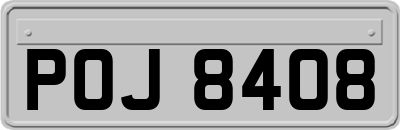 POJ 8408